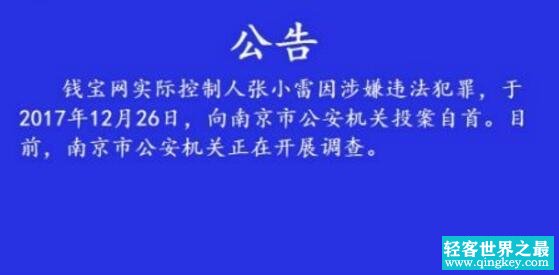 公告

钱宝网实际控制人张小雷因涉嫌违法犯罪，于2017年12月26日，向南京市公安机关投案自首。目前，南京市公安机关正在开展调查。

轻客世界之最
www.qingkey.com